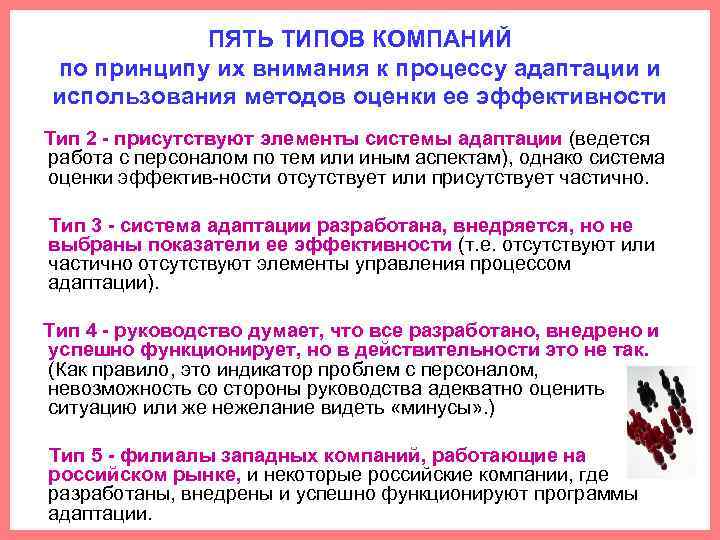 ПЯТЬ ТИПОВ КОМПАНИЙ
по принципу их внимания к процессу адаптации и использования методов оценки ее эффективности

Тип 2 - присутствуют элементы системы адаптации (ведется работа с персоналом по тем или иным аспектам), однако система оценки эффектив-ности отсутствует или присутствует частично.

Тип 3 - система адаптации разработана, внедряется, но не выбраны показатели ее эффективности (т.е. отсутствуют или частично отсутствуют элементы управления процессом адаптации).

Тип 4 - руководство думает, что все разработано, внедрено и успешно функционирует, но в действительности это не так. (Как правило, это индикатор проблем с персоналом, невозможность со стороны руководства адекватно оценить ситуацию или же нежелание видеть «минусы».)

Тип 5 - филиалы западных компаний, работающие на российском рынке, и некоторые российские компании, где разработаны, внедрены и успешно функционируют программы адаптации.